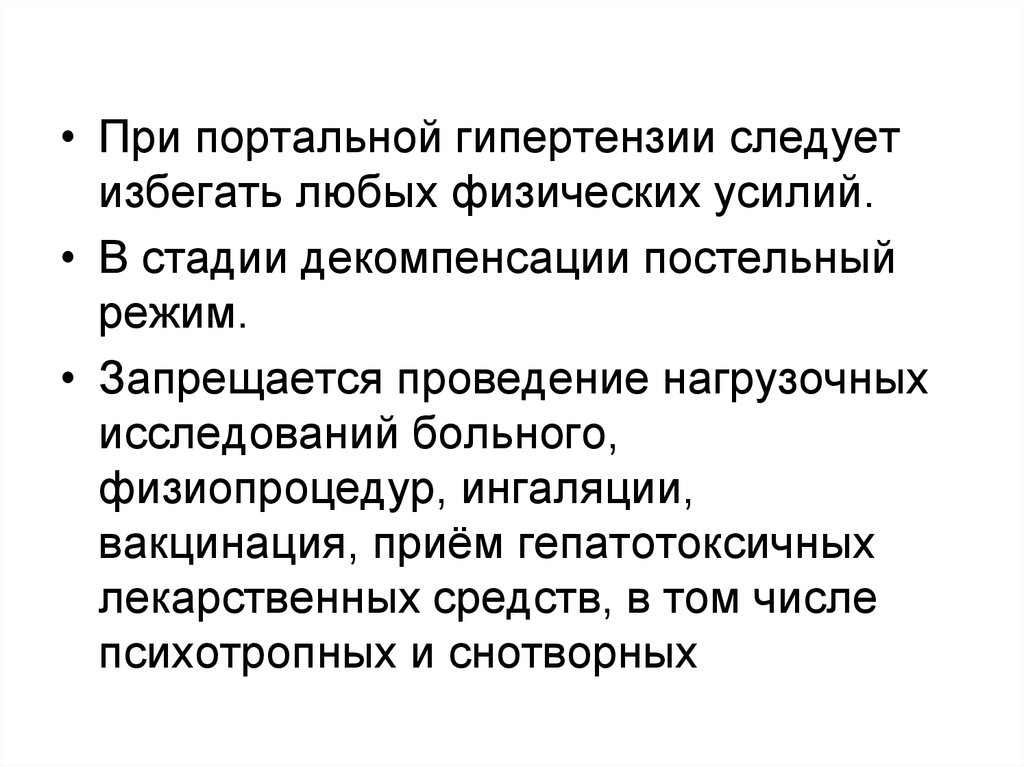 • При портальной гипертензии следует избегать любых физических усилий.

• В стадии декомпенсации постельный режим.

• Запрещается проведение нагрузочных исследований больного, физиопроцедур, ингаляции, вакцинация, приём гепатотоксичных лекарственных средств, в том числе психотропных и снотворных